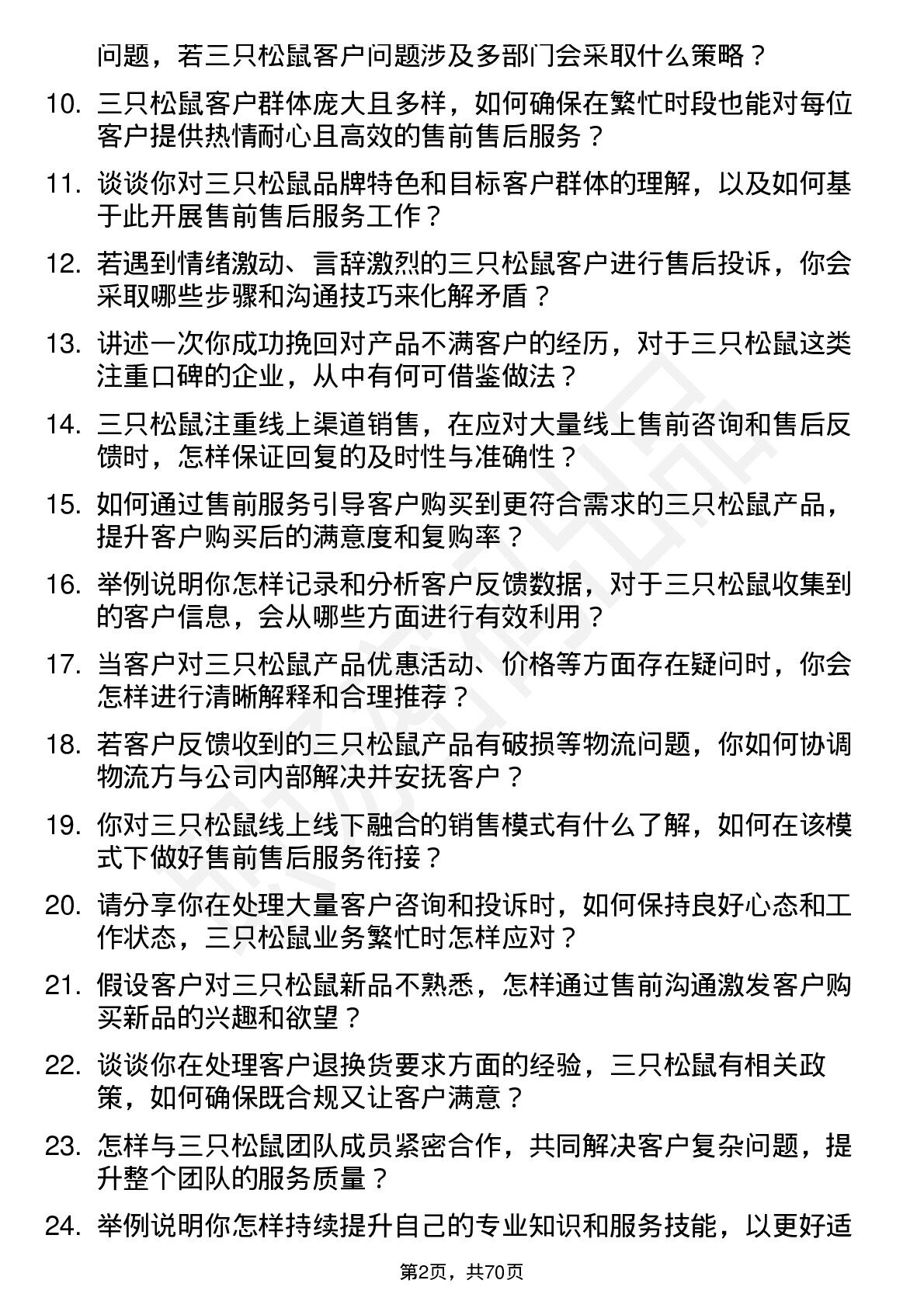 问题，若三只松鼠客户问题涉及多部门会采取什么策略？

10. 三只松鼠客户群体庞大且多样，如何确保在繁忙时段也能对每位客户提供热情耐心且高效的售前售后服务？

11. 谈谈你对三只松鼠品牌特色和目标客户群体的理解，以及如何基于此开展售前售后服务工作？

12. 若遇到情绪激动、言辞激烈的三只松鼠客户进行售后投诉，你会采取哪些步骤和沟通技巧来化解矛盾？

13. 讲述一次你成功挽回对产品不满客户的经历，对于三只松鼠这类注重口碑的企业，从中有何可借鉴做法？

14. 三只松鼠注重线上渠道销售，在应对大量线上售前咨询和售后反馈时，怎样保证回复的及时性与准确性？

15. 如何通过售前服务引导客户购买到更符合需求的三只松鼠产品，提升客户购买后的满意度和复购率？

16. 举例说明你怎样记录和分析客户反馈数据，对于三只松鼠收集到的客户信息，会从哪些方面进行有效利用？

17. 当客户对三只松鼠产品优惠活动、价格等方面存在疑问时，你会怎样进行清晰解释和合理推荐？

18. 若客户反馈收到的三只松鼠产品有破损等物流问题，你如何协调物流方与公司内部解决并安抚客户？

19. 你对三只松鼠线上线下融合的销售模式有什么了解，如何在该模式下做好售前售后服务衔接？

20. 请分享你在处理大量客户咨询和投诉时，如何保持良好心态和工作状态，三只松鼠业务繁忙时怎样应对？

21. 假设客户对三只松鼠新品不熟悉，怎样通过售前沟通激发客户购买新品的兴趣和欲望？

22. 谈谈你在处理客户退换货要求方面的经验，三只松鼠有相关政策，如何确保既合规又让客户满意？

23. 怎样与三只松鼠团队成员紧密合作，共同解决客户复杂问题，提升整个团队的服务质量？

24. 举例说明你怎样持续提升自己的专业知识和服务技能，以更好适

第2页，共70页